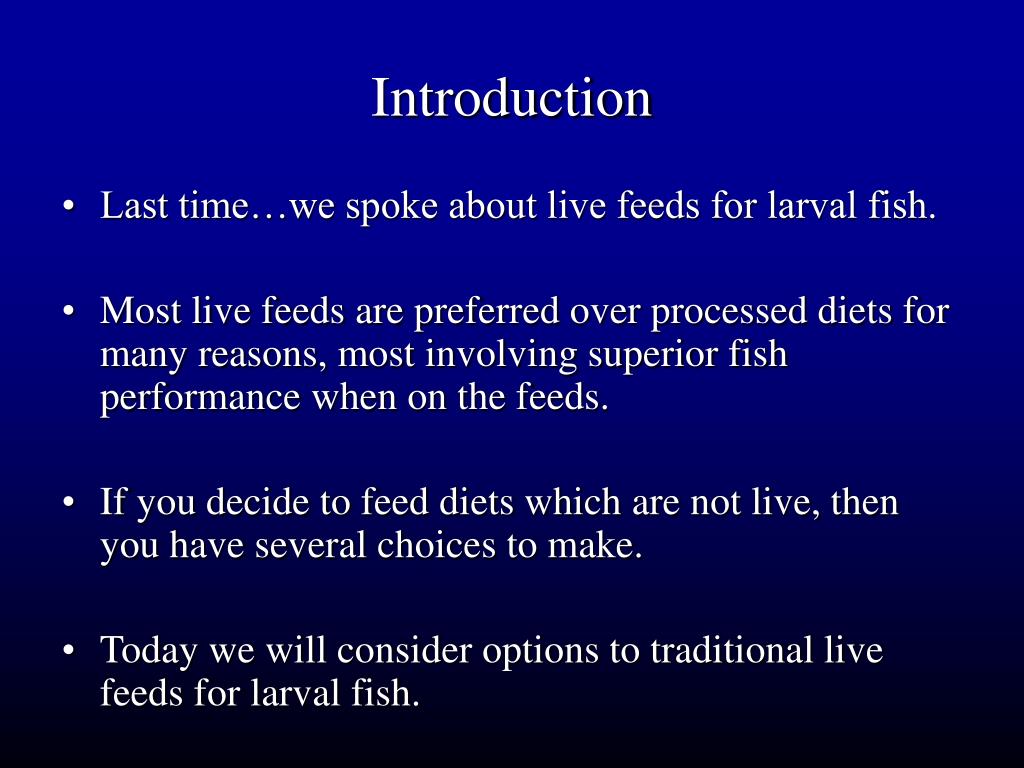 Introduction

• Last time…we spoke about live feeds for larval fish.

• Most live feeds are preferred over processed diets for many reasons, most involving superior fish performance when on the feeds.

• If you decide to feed diets which are not live, then you have several choices to make.

• Today we will consider options to traditional live feeds for larval fish.